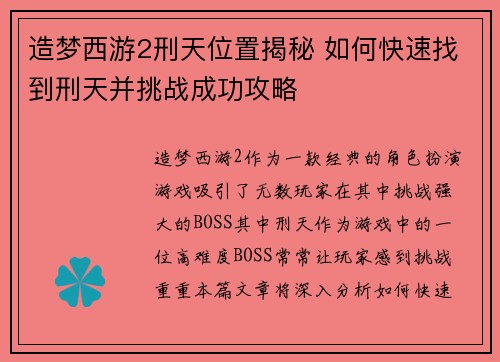 造梦西游2刑天位置揭秘 如何快速找到刑天并挑战成功攻略

造梦西游2作为一款经典的角色扮演游戏吸引了无数玩家在其中挑战强大的BOSS其中刑天作为游戏中的一位高难度BOSS常常让玩家感到挑战重重本篇文章将深入分析如何快速